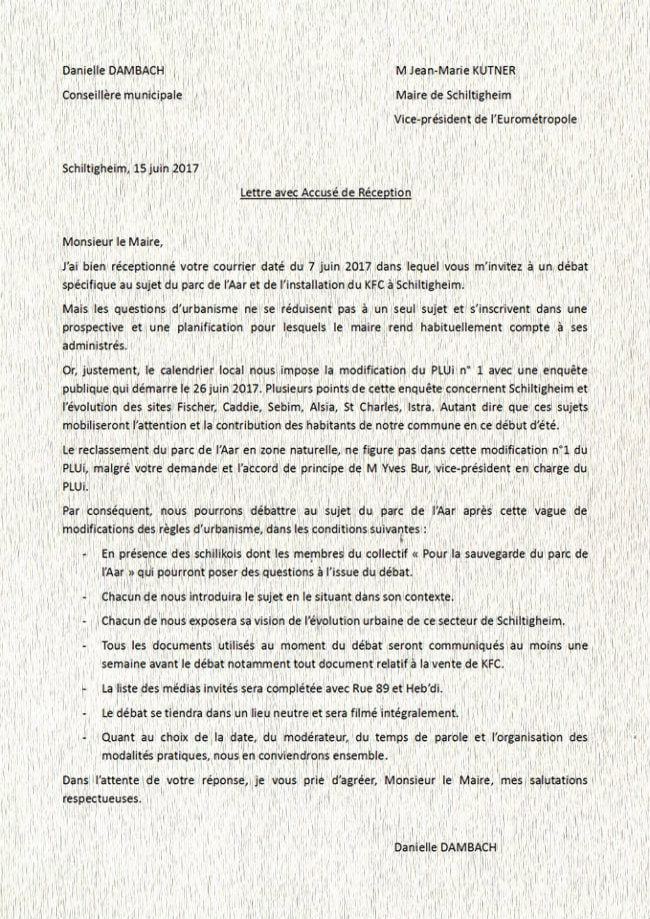 Danielle DAMBACH
Conseillère municipale

M Jean-Marie KUTNER
Maire de Schiltigheim
Vice-président de l'Eurométropole

Schiltigheim, 15 juin 2017

Lettre avec Accusé de Réception

Monsieur le Maire,

J'ai bien réceptionné votre courrier daté du 7 juin 2017 dans lequel vous m'invitez à un débat spécifique au sujet du parc de l'Aar et de l'installation du KFC à Schiltigheim.

Mais les questions d'urbanisme ne se réduisent pas à un seul sujet et s'inscrivent dans une prospective et une planification pour lesquels le maire rend habituellement compte à ses administrés.

Or, justement, le calendrier local nous impose la modification du PLUi n° 1 avec une enquête publique qui démarre le 26 juin 2017. Plusieurs points de cette enquête concernent Schiltigheim et l'évolution des sites Fischer, Caddie, Sebim, Alsia, St Charles, Istra. Autant dire que ces sujets mobiliseront l'attention et la contribution des habitants de notre commune en ce début d'été.

Le reclassement du parc de l'Aar en zone naturelle, ne figure pas dans cette modification n°1 du PLUi, malgré votre demande et l'accord de principe de M Yves Bur, vice-président en charge du PLUi.

Par conséquent, nous pourrons débattre au sujet du parc de l'Aar après cette vague de modifications des règles d'urbanisme, dans les conditions suivantes :

- En présence des schilikois dont les membres du collectif « Pour la sauvegarde du parc de l'Aar » qui pourront poser des questions à l'issue du débat.
- Chacun de nous introduira le sujet en le situant dans son contexte.
- Chacun de nous exposera sa vision de l'évolution urbaine de ce secteur de Schiltigheim.
- Tous les documents utilisés au moment du débat seront communiqués au moins une semaine avant le débat notamment tout document relatif à la vente de KFC.
- La liste des médias invités sera complétée avec Rue 89 et Heb'di.
- Le débat se tiendra dans un lieu neutre et sera filmé intégralement.
- Quant au choix de la date, du modérateur, du temps de parole et l'organisation des modalités pratiques, nous en conviendrons ensemble.

Dans l'attente de votre réponse, je vous prie d'agréer, Monsieur le Maire, mes salutations respectueuses.

Danielle DAMBACH